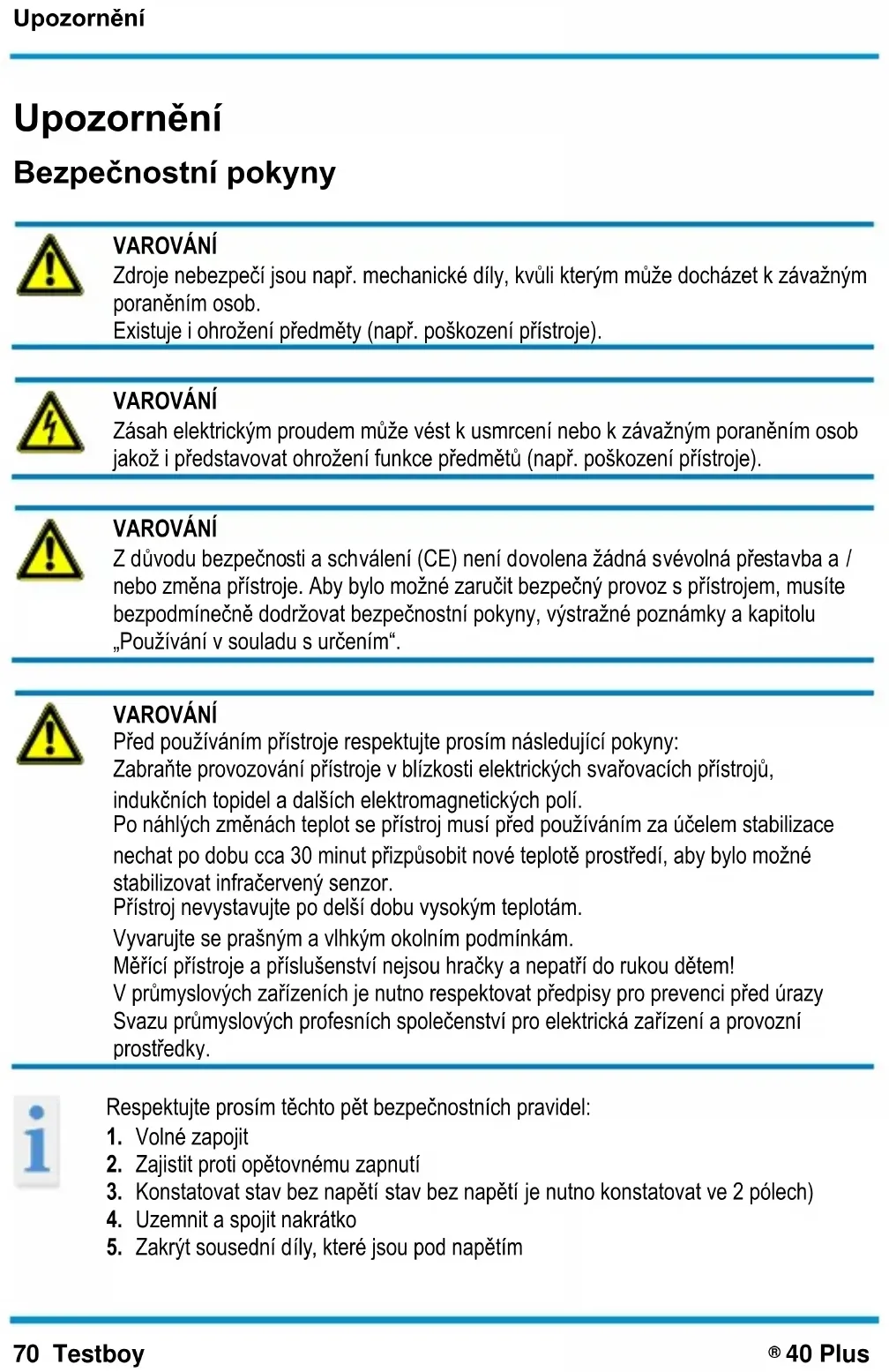 Upozornění

Upozornění

Bezpečnostní pokyny

VAROVÁNÍ
Zdroje nebezpečí jsou např. mechanické díly, kvůli kterým může docházet k závažným poraněním osob.
Existuje i ohrožení předměty (např. poškození přístroje).

VAROVÁNÍ
Zásah elektrickým proudem může vést k usmrcení nebo k závažným poraněním osob jakož i představovat ohrožení funkce předmětů (např. poškození přístroje).

VAROVÁNÍ
Z důvodu bezpečnosti a schválení (CE) není dovolena žádná svévolná přestavba a / nebo změna přístroje. Aby bylo možné zaručit bezpečný provoz s přístrojem, musíte bezpodmínečně dodržovat bezpečnostní pokyny, výstražné poznámky a kapitolu „Používání v souladu s určením“.

VAROVÁNÍ
Před používáním přístroje respektujte prosím následující pokyny:
Zabraňte provozování přístroje v blízkosti elektrických svařovacích přístrojů, indukčních topidel a dalších elektromagnetických polí.
Po náhlých změnách teplot se přístroj musí před používáním za účelem stabilizace nechat po dobu cca 30 minut přizpůsobit nové teplotě prostředí, aby bylo možné stabilizovat infračervený senzor.
Přístroj nevystavujte po delší dobu vysokým teplotám.
Vyvarujte se prašným a vlhkým okolním podmínkám.
Měřící přístroje a příslušenství nejsou hračky a nepatří do rukou dětem!
V průmyslových zařízeních je nutno respektovat předpisy pro prevenci před úrazy Svazu průmyslových profesních společenství pro elektrická zařízení a provozní prostředky.

Respektujte prosím těchto pět bezpečnostních pravidel:
1. Volné zapojit
2. Zajistit proti opětovnému zapnutí
3. Konstatovat stav bez napětí stav bez napětí je nutno konstatovat ve 2 pólech)
4. Uzemnit a spojit nakrátko
5. Zakrýt sousední díly, které jsou pod napětím

70 Testboy
® 40 Plus